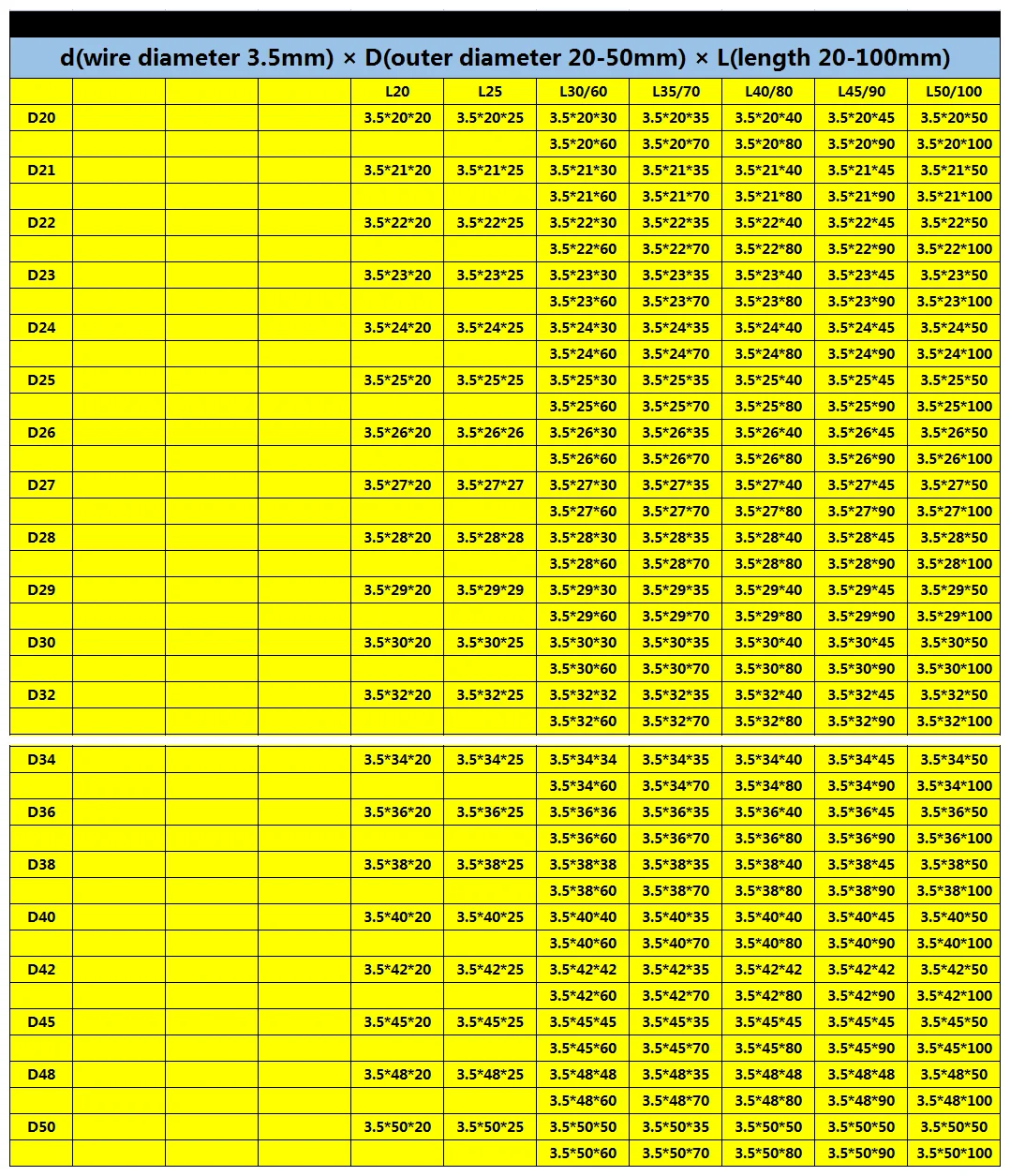 d(wire diameter 3.5mm) × D(outer diameter 20-50mm) × L(length 20-100mm)

| | | | | L20 | L25 | L30/60 | L35/70 | L40/80 | L45/90 | L50/100 |
|---|---|---|---|---|---|---|---|---|---|---|
| D20 | | | | 3.5\*20\*20 | 3.5\*20\*25 | 3.5\*20\*30 | 3.5\*20\*35 | 3.5\*20\*40 | 3.5\*20\*45 | 3.5\*20\*50 |
| | | | | | | 3.5\*20\*60 | 3.5\*20\*70 | 3.5\*20\*80 | 3.5\*20\*90 | 3.5\*20\*100 |
| D21 | | | | 3.5\*21\*20 | 3.5\*21\*25 | 3.5\*21\*30 | 3.5\*21\*35 | 3.5\*21\*40 | 3.5\*21\*45 | 3.5\*21\*50 |
| | | | | | | 3.5\*21\*60 | 3.5\*21\*70 | 3.5\*21\*80 | 3.5\*21\*90 | 3.5\*21\*100 |
| D22 | | | | 3.5\*22\*20 | 3.5\*22\*25 | 3.5\*22\*30 | 3.5\*22\*35 | 3.5\*22\*40 | 3.5\*22\*45 | 3.5\*22\*50 |
| | | | | | | 3.5\*22\*60 | 3.5\*22\*70 | 3.5\*22\*80 | 3.5\*22\*90 | 3.5\*22\*100 |
| D23 | | | | 3.5\*23\*20 | 3.5\*23\*25 | 3.5\*23\*30 | 3.5\*23\*35 | 3.5\*23\*40 | 3.5\*23\*45 | 3.5\*23\*50 |
| | | | | | | 3.5\*23\*60 | 3.5\*23\*70 | 3.5\*23\*80 | 3.5\*23\*90 | 3.5\*23\*100 |
| D24 | | | | 3.5\*24\*20 | 3.5\*24\*25 | 3.5\*24\*30 | 3.5\*24\*35 | 3.5\*24\*40 | 3.5\*24\*45 | 3.5\*24\*50 |
| | | | | | | 3.5\*24\*60 | 3.5\*24\*70 | 3.5\*24\*80 | 3.5\*24\*90 | 3.5\*24\*100 |
| D25 | | | | 3.5\*25\*20 | 3.5\*25\*25 | 3.5\*25\*30 | 3.5\*25\*35 | 3.5\*25\*40 | 3.5\*25\*45 | 3.5\*25\*50 |
| | | | | | | 3.5\*25\*60 | 3.5\*25\*70 | 3.5\*25\*80 | 3.5\*25\*90 | 3.5\*25\*100 |
| D26 | | | | 3.5\*26\*20 | 3.5\*26\*26 | 3.5\*26\*30 | 3.5\*26\*35 | 3.5\*26\*40 | 3.5\*26\*45 | 3.5\*26\*50 |
| | | | | | | 3.5\*26\*60 | 3.5\*26\*70 | 3.5\*26\*80 | 3.5\*26\*90 | 3.5\*26\*100 |
| D27 | | | | 3.5\*27\*20 | 3.5\*27\*27 | 3.5\*27\*30 | 3.5\*27\*35 | 3.5\*27\*40 | 3.5\*27\*45 | 3.5\*27\*50 |
| | | | | | | 3.5\*27\*60 | 3.5\*27\*70 | 3.5\*27\*80 | 3.5\*27\*90 | 3.5\*27\*100 |
| D28 | | | | 3.5\*28\*20 | 3.5\*28\*28 | 3.5\*28\*30 | 3.5\*28\*35 | 3.5\*28\*40 | 3.5\*28\*45 | 3.5\*28\*50 |
| | | | | | | 3.5\*28\*60 | 3.5\*28\*70 | 3.5\*28\*80 | 3.5\*28\*90 | 3.5\*28\*100 |
| D29 | | | | 3.5\*29\*20 | 3.5\*29\*29 | 3.5\*29\*30 | 3.5\*29\*35 | 3.5\*29\*40 | 3.5\*29\*45 | 3.5\*29\*50 |
| | | | | | | 3.5\*29\*60 | 3.5\*29\*70 | 3.5\*29\*80 | 3.5\*29\*90 | 3.5\*29\*100 |
| D30 | | | | 3.5\*30\*20 | 3.5\*30\*25 | 3.5\*30\*30 | 3.5\*30\*35 | 3.5\*30\*40 | 3.5\*30\*45 | 3.5\*30\*50 |
| | | | | | | 3.5\*30\*60 | 3.5\*30\*70 | 3.5\*30\*80 | 3.5\*30\*90 | 3.5\*30\*100 |
| D32 | | | | 3.5\*32\*20 | 3.5\*32\*25 | 3.5\*32\*32 | 3.5\*32\*35 | 3.5\*32\*40 | 3.5\*32\*45 | 3.5\*32\*50 |
| | | | | | | 3.5\*32\*60 | 3.5\*32\*70 | 3.5\*32\*80 | 3.5\*32\*90 | 3.5\*32\*100 |

| | | | | | | | | | | |
|---|---|---|---|---|---|---|---|---|---|---|
| D34 | | | | 3.5\*34\*20 | 3.5\*34\*25 | 3.5\*34\*34 | 3.5\*34\*35 | 3.5\*34\*40 | 3.5\*34\*45 | 3.5\*34\*50 |
| | | | | | | 3.5\*34\*60 | 3.5\*34\*70 | 3.5\*34\*80 | 3.5\*34\*90 | 3.5\*34\*100 |
| D36 | | | | 3.5\*36\*20 | 3.5\*36\*25 | 3.5\*36\*36 | 3.5\*36\*35 | 3.5\*36\*40 | 3.5\*36\*45 | 3.5\*36\*50 |
| | | | | | | 3.5\*36\*60 | 3.5\*36\*70 | 3.5\*36\*80 | 3.5\*36\*90 | 3.5\*36\*100 |
| D38 | | | | 3.5\*38\*20 | 3.5\*38\*25 | 3.5\*38\*38 | 3.5\*38\*35 | 3.5\*38\*40 | 3.5\*38\*45 | 3.5\*38\*50 |
| | | | | | | 3.5\*38\*60 | 3.5\*38\*70 | 3.5\*38\*80 | 3.5\*38\*90 | 3.5\*38\*100 |
| D40 | | | | 3.5\*40\*20 | 3.5\*40\*25 | 3.5\*40\*40 | 3.5\*40\*35 | 3.5\*40\*40 | 3.5\*40\*45 | 3.5\*40\*50 |
| | | | | | | 3.5\*40\*60 | 3.5\*40\*70 | 3.5\*40\*80 | 3.5\*40\*90 | 3.5\*40\*100 |
| D42 | | | | 3.5\*42\*20 | 3.5\*42\*25 | 3.5\*42\*42 | 3.5\*42\*35 | 3.5\*42\*42 | 3.5\*42\*42 | 3.5\*42\*50 |
| | | | | | | 3.5\*42\*60 | 3.5\*42\*70 | 3.5\*42\*80 | 3.5\*42\*90 | 3.5\*42\*100 |
| D45 | | | | 3.5\*45\*20 | 3.5\*45\*25 | 3.5\*45\*45 | 3.5\*45\*35 | 3.5\*45\*45 | 3.5\*45\*45 | 3.5\*45\*50 |
| | | | | | | 3.5\*45\*60 | 3.5\*45\*70 | 3.5\*45\*80 | 3.5\*45\*90 | 3.5\*45\*100 |
| D48 | | | | 3.5\*48\*20 | 3.5\*48\*25 | 3.5\*48\*48 | 3.5\*48\*35 | 3.5\*48\*48 | 3.5\*48\*48 | 3.5\*48\*50 |
| | | | | | | 3.5\*48\*60 | 3.5\*48\*70 | 3.5\*48\*80 | 3.5\*48\*90 | 3.5\*48\*100 |
| D50 | | | | 3.5\*50\*20 | 3.5\*50\*25 | 3.5\*50\*50 | 3.5\*50\*35 | 3.5\*50\*50 | 3.5\*50\*50 | 3.5\*50\*50 |
| | | | | | | 3.5\*50\*60 | 3.5\*50\*70 | 3.5\*50\*80 | 3.5\*50\*90 | 3.5\*50\*100 |